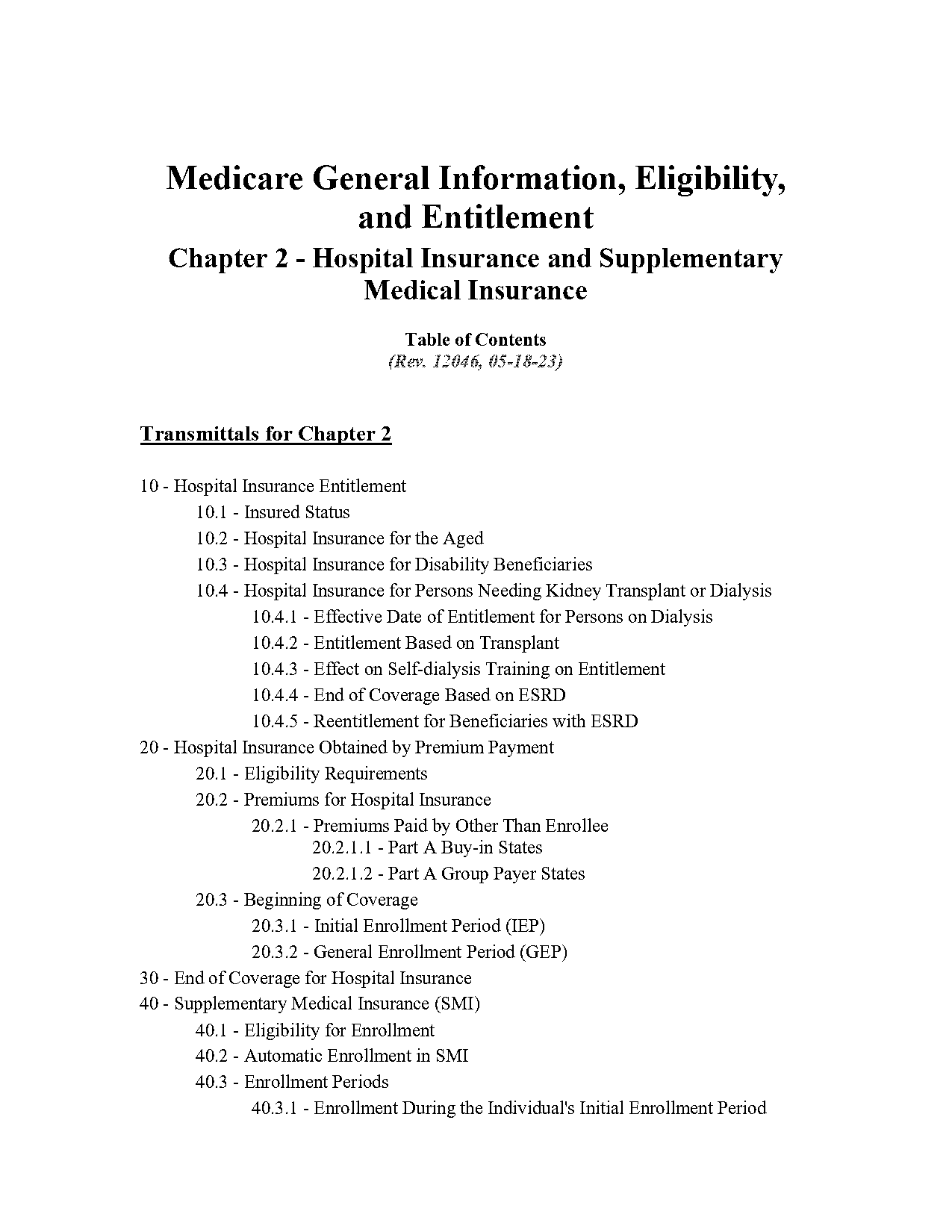 Medicare General Information, Eligibility, and Entitlement

Chapter 2 - Hospital Insurance and Supplementary Medical Insurance

Table of Contents
(Rev. 12046, 05-18-23)

Transmittals for Chapter 2

10 - Hospital Insurance Entitlement
10.1 - Insured Status
10.2 - Hospital Insurance for the Aged
10.3 - Hospital Insurance for Disability Beneficiaries
10.4 - Hospital Insurance for Persons Needing Kidney Transplant or Dialysis
10.4.1 - Effective Date of Entitlement for Persons on Dialysis
10.4.2 - Entitlement Based on Transplant
10.4.3 - Effect on Self-dialysis Training on Entitlement
10.4.4 - End of Coverage Based on ESRD
10.4.5 - Reentitlement for Beneficiaries with ESRD
20 - Hospital Insurance Obtained by Premium Payment
20.1 - Eligibility Requirements
20.2 - Premiums for Hospital Insurance
20.2.1 - Premiums Paid by Other Than Enrollee
20.2.1.1 - Part A Buy-in States
20.2.1.2 - Part A Group Payer States
20.3 - Beginning of Coverage
20.3.1 - Initial Enrollment Period (IEP)
20.3.2 - General Enrollment Period (GEP)
30 - End of Coverage for Hospital Insurance
40 - Supplementary Medical Insurance (SMI)
40.1 - Eligibility for Enrollment
40.2 - Automatic Enrollment in SMI
40.3 - Enrollment Periods
40.3.1 - Enrollment During the Individual's Initial Enrollment Period